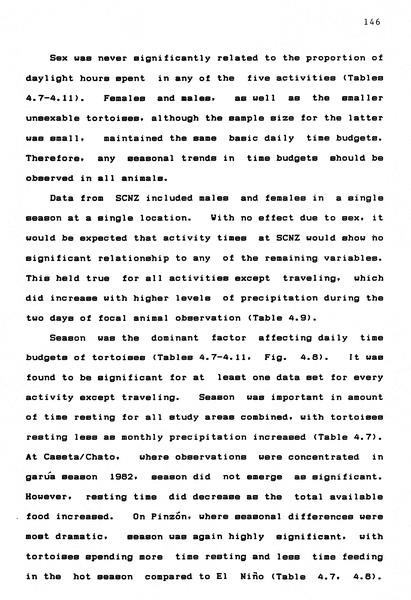 146

Sex was never significantly related to the proportion of daylight hours spent in any of the five activities (Tables 4.7-4.11). Females and males, as well as the smaller unsexable tortoises, although the sample size for the latter was small, maintained the same basic daily time budgets. Therefore, any seasonal trends in time budgets should be observed in all animals.

Data from SCNZ included males and females in a single season at a single location. With no effect due to sex, it would be expected that activity times at SCNZ would show no significant relationship to any of the remaining variables. This held true for all activities except traveling, which did increase with higher levels of precipitation during the two days of focal animal observation (Table 4.9).

Season was the dominant factor affecting daily time budgets of tortoises (Tables 4.7-4.11, Fig. 4.8). It was found to be significant for at least one data set for every activity except traveling. Season was important in amount of time resting for all study areas combined, with tortoises resting less as monthly precipitation increased (Table 4.7). At Caseta/Chato, where observations were concentrated in garúa season 1982, season did not emerge as significant. However, resting time did decrease as the total available food increased. On Pinzón, where seasonal differences were most dramatic, season was again highly significant, with tortoises spending more time resting and less time feeding in the hot season compared to El Niño (Table 4.7, 4.8).